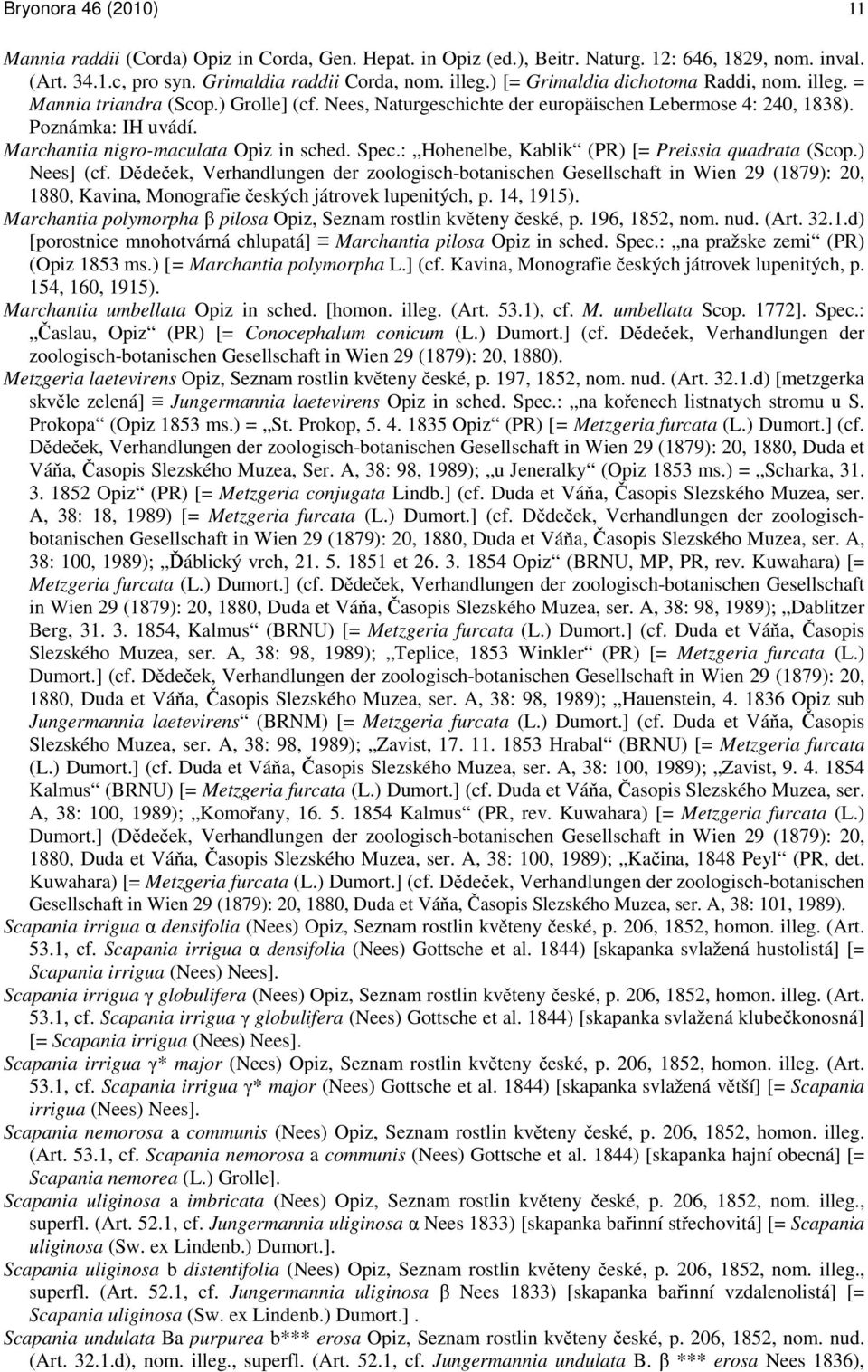 Bryonora 46 (2010) 11

Mannia raddii (Corda) Opiz in Corda, Gen. Hepat. in Opiz (ed.), Beitr. Naturg. 12: 646, 1829, nom. inval. (Art. 34.1.c, pro syn. Grimaldia raddii Corda, nom. illeg.) [= Grimaldia dichotoma Raddi, nom. illeg. = Mannia triandra (Scop.) Grolle] (cf. Nees, Naturgeschichte der europäischen Lebermose 4: 240, 1838). Poznámka: IH uvádí.

Marchantia nigro-maculata Opiz in sched. Spec.: „Hohenelbe, Kablik“ (PR) [= Preissia quadrata (Scop.) Nees] (cf. Dědeček, Verhandlungen der zoologisch-botanischen Gesellschaft in Wien 29 (1879): 20, 1880, Kavina, Monografie českých játrovek lupenitých, p. 14, 1915).

Marchantia polymorpha β pilosa Opiz, Seznam rostlin květeny české, p. 196, 1852, nom. nud. (Art. 32.1.d) [porostnice mnohotvárná chlupatá] ≡ Marchantia pilosa Opiz in sched. Spec.: „na pražske zemi“ (PR) (Opiz 1853 ms.) [= Marchantia polymorpha L.] (cf. Kavina, Monografie českých játrovek lupenitých, p. 154, 160, 1915).

Marchantia umbellata Opiz in sched. [homon. illeg. (Art. 53.1), cf. M. umbellata Scop. 1772]. Spec.: „Časlau, Opiz“ (PR) [= Conocephalum conicum (L.) Dumort.] (cf. Dědeček, Verhandlungen der zoologisch-botanischen Gesellschaft in Wien 29 (1879): 20, 1880).

Metzgeria laetevirens Opiz, Seznam rostlin květeny české, p. 197, 1852, nom. nud. (Art. 32.1.d) [metzgerka skvěle zelená] ≡ Jungermannia laetevirens Opiz in sched. Spec.: „na kořenech listnatych stromu u S. Prokopa“ (Opiz 1853 ms.) = „St. Prokop, 5. 4. 1835 Opiz“ (PR) [= Metzgeria furcata (L.) Dumort.] (cf. Dědeček, Verhandlungen der zoologisch-botanischen Gesellschaft in Wien 29 (1879): 20, 1880, Duda et Váňa, Časopis Slezského Muzea, Ser. A, 38: 98, 1989); „u Jeneralky“ (Opiz 1853 ms.) = „Scharka, 31. 3. 1852 Opiz“ (PR) [= Metzgeria conjugata Lindb.] (cf. Duda et Váňa, Časopis Slezského Muzea, ser. A, 38: 18, 1989) [= Metzgeria furcata (L.) Dumort.] (cf. Dědeček, Verhandlungen der zoologisch-botanischen Gesellschaft in Wien 29 (1879): 20, 1880, Duda et Váňa, Časopis Slezského Muzea, ser. A, 38: 100, 1989); „Ďáblický vrch, 21. 5. 1851 et 26. 3. 1854 Opiz“ (BRNU, MP, PR, rev. Kuwahara) [= Metzgeria furcata (L.) Dumort.] (cf. Dědeček, Verhandlungen der zoologisch-botanischen Gesellschaft in Wien 29 (1879): 20, 1880, Duda et Váňa, Časopis Slezského Muzea, ser. A, 38: 98, 1989); „Dablitzer Berg, 31. 3. 1854, Kalmus“ (BRNU) [= Metzgeria furcata (L.) Dumort.] (cf. Duda et Váňa, Časopis Slezského Muzea, ser. A, 38: 98, 1989); „Teplice, 1853 Winkler“ (PR) [= Metzgeria furcata (L.) Dumort.] (cf. Dědeček, Verhandlungen der zoologisch-botanischen Gesellschaft in Wien 29 (1879): 20, 1880, Duda et Váňa, Časopis Slezského Muzea, ser. A, 38: 98, 1989); „Hauenstein, 4. 1836 Opiz sub Jungermannia laetevirens“ (BRNM) [= Metzgeria furcata (L.) Dumort.] (cf. Duda et Váňa, Časopis Slezského Muzea, ser. A, 38: 98, 1989); „Zavist, 17. 11. 1853 Hrabal“ (BRNU) [= Metzgeria furcata (L.) Dumort.] (cf. Duda et Váňa, Časopis Slezského Muzea, ser. A, 38: 100, 1989); „Zavist, 9. 4. 1854 Kalmus“ (BRNU) [= Metzgeria furcata (L.) Dumort.] (cf. Duda et Váňa, Časopis Slezského Muzea, ser. A, 38: 100, 1989); „Komořany, 16. 5. 1854 Kalmus“ (PR, rev. Kuwahara) [= Metzgeria furcata (L.) Dumort.] (Dědeček, Verhandlungen der zoologisch-botanischen Gesellschaft in Wien 29 (1879): 20, 1880, Duda et Váňa, Časopis Slezského Muzea, ser. A, 38: 100, 1989); „Kačina, 1848 Peyl“ (PR, det. Kuwahara) [= Metzgeria furcata (L.) Dumort.] (cf. Dědeček, Verhandlungen der zoologisch-botanischen Gesellschaft in Wien 29 (1879): 20, 1880, Duda et Váňa, Časopis Slezského Muzea, ser. A, 38: 101, 1989).

Scapania irrigua α densifolia (Nees) Opiz, Seznam rostlin květeny české, p. 206, 1852, homon. illeg. (Art. 53.1, cf. Scapania irrigua α densifolia (Nees) Gottsche et al. 1844) [skapanka svlažená hustolistá] [= Scapania irrigua (Nees) Nees].

Scapania irrigua γ globulifera (Nees) Opiz, Seznam rostlin květeny české, p. 206, 1852, homon. illeg. (Art. 53.1, cf. Scapania irrigua γ globulifera (Nees) Gottsche et al. 1844) [skapanka svlažená klubečkonosná] [= Scapania irrigua (Nees) Nees].

Scapania irrigua γ* major (Nees) Opiz, Seznam rostlin květeny české, p. 206, 1852, homon. illeg. (Art. 53.1, cf. Scapania irrigua γ* major (Nees) Gottsche et al. 1844) [skapanka svlažená větší] [= Scapania irrigua (Nees) Nees].

Scapania nemorosa a communis (Nees) Opiz, Seznam rostlin květeny české, p. 206, 1852, homon. illeg. (Art. 53.1, cf. Scapania nemorosa a communis (Nees) Gottsche et al. 1844) [skapanka hajní obecná] [= Scapania nemorea (L.) Grolle].

Scapania uliginosa a imbricata (Nees) Opiz, Seznam rostlin květeny české, p. 206, 1852, nom. illeg., superfl. (Art. 52.1, cf. Jungermannia uliginosa α Nees 1833) [skapanka bařinní střechovitá] [= Scapania uliginosa (Sw. ex Lindenb.) Dumort.].

Scapania uliginosa b distentifolia (Nees) Opiz, Seznam rostlin květeny české, p. 206, 1852, nom. illeg., superfl. (Art. 52.1, cf. Jungermannia uliginosa β Nees 1833) [skapanka bařinní vzdalenolistá] [= Scapania uliginosa (Sw. ex Lindenb.) Dumort.] .

Scapania undulata Ba purpurea b*** erosa Opiz, Seznam rostlin květeny české, p. 206, 1852, nom. nud. (Art. 32.1.d), nom. illeg., superfl. (Art. 52.1, cf. Jungermannia undulata B. β *** erosa Nees 1836),